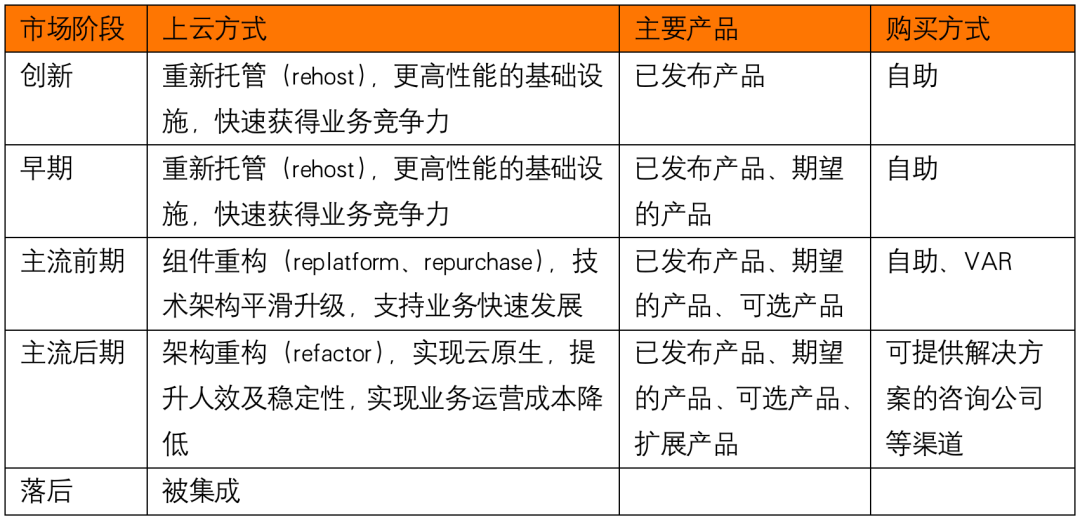 | 市场阶段 | 上云方式 | 主要产品 | 购买方式 |
|---|---|---|---|
| 创新 | 重新托管（rehost），更高性能的基础设施，快速获得业务竞争力 | 已发布产品 | 自助 |
| 早期 | 重新托管（rehost），更高性能的基础设施，快速获得业务竞争力 | 已发布产品、期望的产品 | 自助 |
| 主流前期 | 组件重构（replatform、repurchase），技术架构平滑升级，支持业务快速发展 | 已发布产品、期望的产品、可选产品 | 自助、VAR |
| 主流后期 | 架构重构（refactor），实现云原生，提升人效及稳定性，实现业务运营成本降低 | 已发布产品、期望的产品、可选产品、扩展产品 | 可提供解决方案的咨询公司等渠道 |
| 落后 | 被集成 | | |